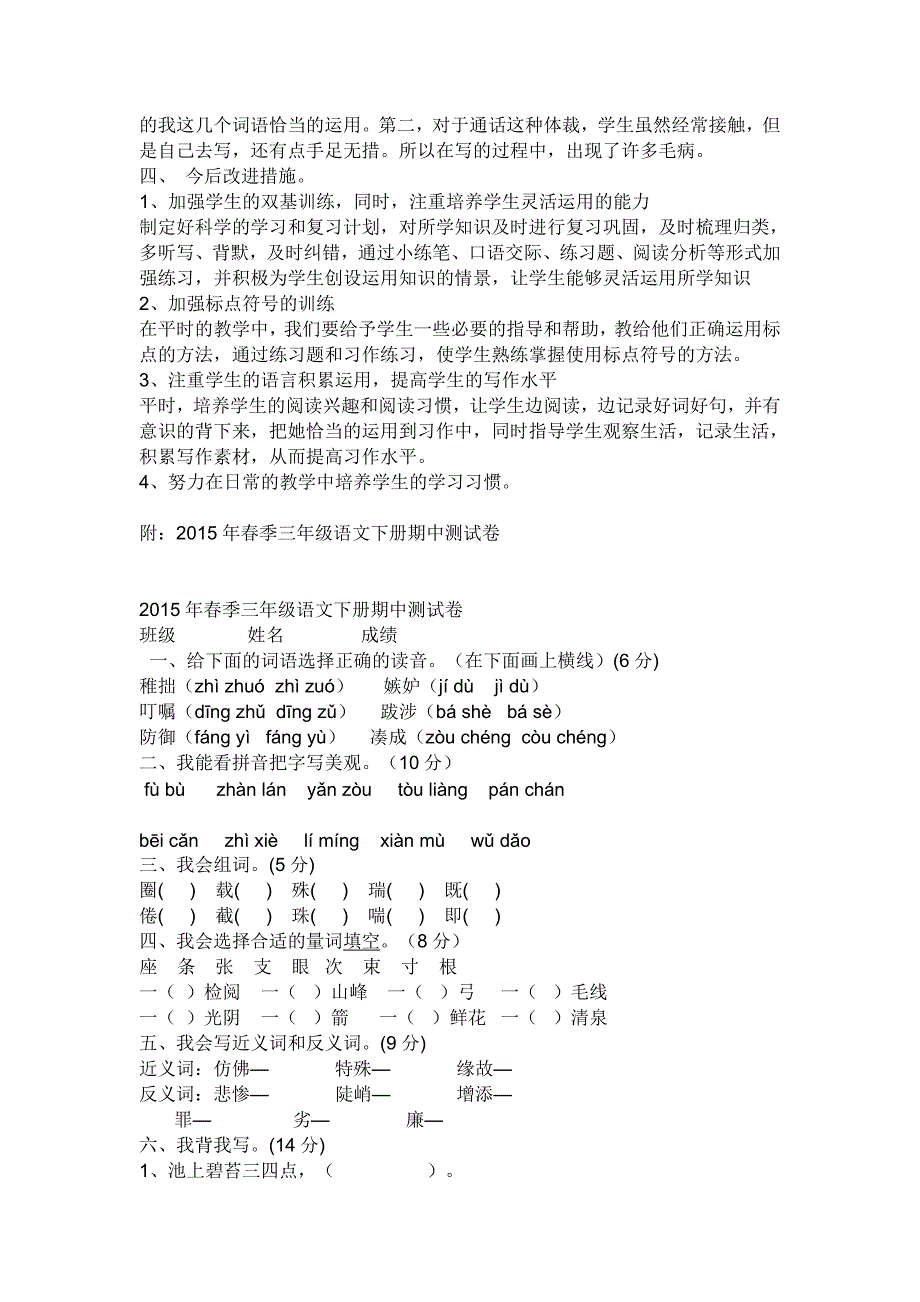 的我这几个词语恰当的运用。第二，对于通话这种体裁，学生虽然经常接触，但是自己去写，还有点手足无措。所以在写的过程中，出现了许多毛病。
四、 今后改进措施。
1、加强学生的双基训练，同时，注重培养学生灵活运用的能力
制定好科学的学习和复习计划，对所学知识及时进行复习巩固，及时梳理归类，多听写、背默，及时纠错，通过小练笔、口语交际、练习题、阅读分析等形式加强练习，并积极为学生创设运用知识的情景，让学生能够灵活运用所学知识
2、加强标点符号的训练
在平时的教学中，我们要给予学生一些必要的指导和帮助，教给他们正确运用标点的方法，通过练习题和习作练习，使学生熟练掌握使用标点符号的方法。
3、注重学生的语言积累运用，提高学生的写作水平
平时，培养学生的阅读兴趣和阅读习惯，让学生边阅读，边记录好词好句，并有意识的背下来，把她恰当的运用到习作中，同时指导学生观察生活，记录生活，积累写作素材，从而提高习作水平。
4、努力在日常的教学中培养学生的学习习惯。

附：2015 年春季三年级语文下册期中测试卷

2015 年春季三年级语文下册期中测试卷
班级 姓名 成绩
一、给下面的词语选择正确的读音。（在下面画上横线）(6 分)
稚拙（zhì zhuó zhì zuó） 嫉妒（jí dù jì dù）
叮嘱（dīng zhǔ dīng zǔ） 跋涉（bá shè bá sè）
防御（fáng yì fáng yù） 凑成（zòu chéng còu chéng）
二、我能看拼音把字写美观。（10 分）
fù bù zhàn lán yǎn zòu tòu liàng pán chán

bēi cǎn zhì xiè lí míng xiàn mù wǔ dǎo
三、我会组词。(5 分)
圈( ) 载( ) 殊( ) 瑞( ) 既( )
倦( ) 截( ) 珠( ) 喘( ) 即( )
四、我会选择合适的量词填空。（8 分）
座 条 张 支 眼 次 束 寸 根
一（ ）检阅 一（ ）山峰 一（ ）弓 一（ ）毛线
一（ ）光阴 一（ ）箭 一（ ）鲜花 一（ ）清泉
五、我会写近义词和反义词。(9 分)
近义词：仿佛— 特殊— 缘故—
反义词：悲惨— 陡峭— 增添—
罪— 劣— 廉—
六、我背我写。(14 分)
1、池上碧苔三四点，（ ）。